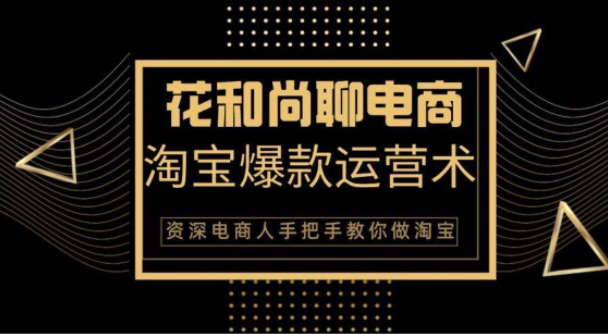 花和尚聊电商
淘宝爆款运营术
资深电商人手把手教你做淘宝